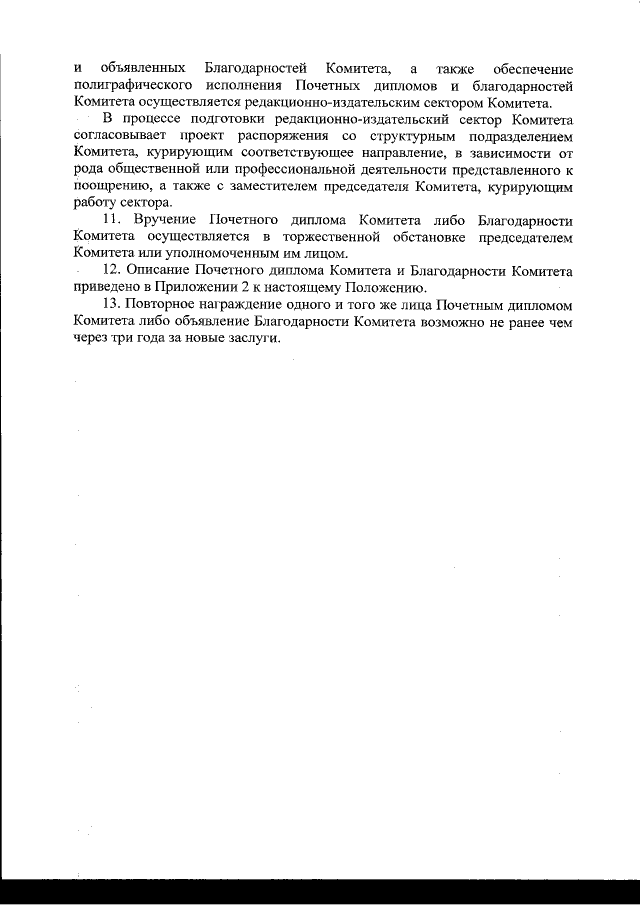 и объявленных Благодарностей Комитета, а также обеспечение полиграфического исполнения Почетных дипломов и благодарностей Комитета осуществляется редакционно-издательским сектором Комитета.

В процессе подготовки редакционно-издательский сектор Комитета согласовывает проект распоряжения со структурным подразделением Комитета, курирующим соответствующее направление, в зависимости от рода общественной или профессиональной деятельности представленного к поощрению, а также с заместителем председателя Комитета, курирующим работу сектора.

11. Вручение Почетного диплома Комитета либо Благодарности Комитета осуществляется в торжественной обстановке председателем Комитета или уполномоченным им лицом.

12. Описание Почетного диплома Комитета и Благодарности Комитета приведено в Приложении 2 к настоящему Положению.

13. Повторное награждение одного и того же лица Почетным дипломом Комитета либо объявление Благодарности Комитета возможно не ранее чем через три года за новые заслуги.